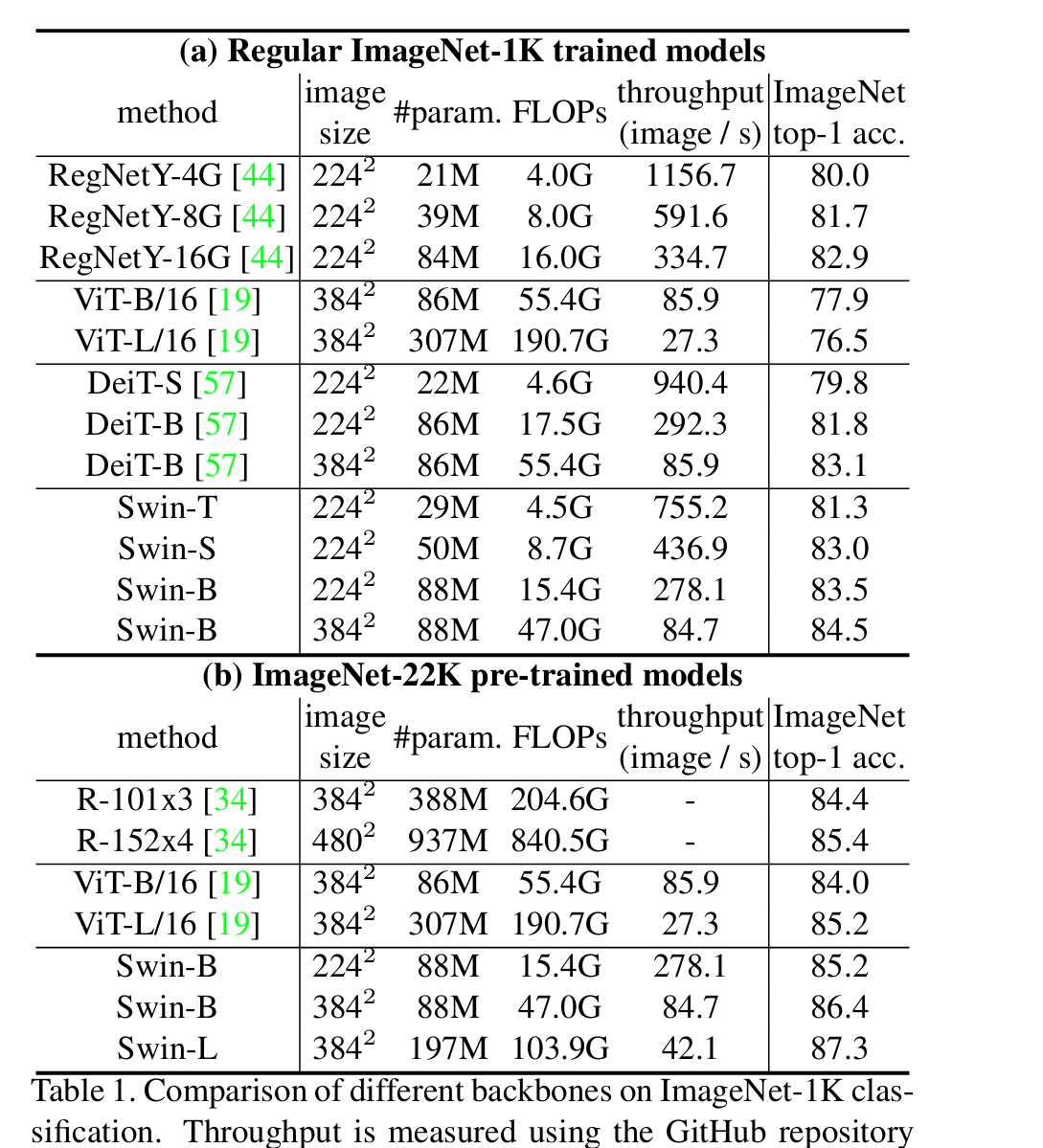 (a) Regular ImageNet-1K trained models

| method | image size | #param. | FLOPs | throughput (image / s) | ImageNet top-1 acc. |
|---|---|---|---|---|---|
| RegNetY-4G [44] | $224^2$ | 21M | 4.0G | 1156.7 | 80.0 |
| RegNetY-8G [44] | $224^2$ | 39M | 8.0G | 591.6 | 81.7 |
| RegNetY-16G [44] | $224^2$ | 84M | 16.0G | 334.7 | 82.9 |
| ViT-B/16 [19] | $384^2$ | 86M | 55.4G | 85.9 | 77.9 |
| ViT-L/16 [19] | $384^2$ | 307M | 190.7G | 27.3 | 76.5 |
| DeiT-S [57] | $224^2$ | 22M | 4.6G | 940.4 | 79.8 |
| DeiT-B [57] | $224^2$ | 86M | 17.5G | 292.3 | 81.8 |
| DeiT-B [57] | $384^2$ | 86M | 55.4G | 85.9 | 83.1 |
| Swin-T | $224^2$ | 29M | 4.5G | 755.2 | 81.3 |
| Swin-S | $224^2$ | 50M | 8.7G | 436.9 | 83.0 |
| Swin-B | $224^2$ | 88M | 15.4G | 278.1 | 83.5 |
| Swin-B | $384^2$ | 88M | 47.0G | 84.7 | 84.5 |

(b) ImageNet-22K pre-trained models

| method | image size | #param. | FLOPs | throughput (image / s) | ImageNet top-1 acc. |
|---|---|---|---|---|---|
| R-101x3 [34] | $384^2$ | 388M | 204.6G | - | 84.4 |
| R-152x4 [34] | $480^2$ | 937M | 840.5G | - | 85.4 |
| ViT-B/16 [19] | $384^2$ | 86M | 55.4G | 85.9 | 84.0 |
| ViT-L/16 [19] | $384^2$ | 307M | 190.7G | 27.3 | 85.2 |
| Swin-B | $224^2$ | 88M | 15.4G | 278.1 | 85.2 |
| Swin-B | $384^2$ | 88M | 47.0G | 84.7 | 86.4 |
| Swin-L | $384^2$ | 197M | 103.9G | 42.1 | 87.3 |

Table 1. Comparison of different backbones on ImageNet-1K classification. Throughput is measured using the GitHub repository